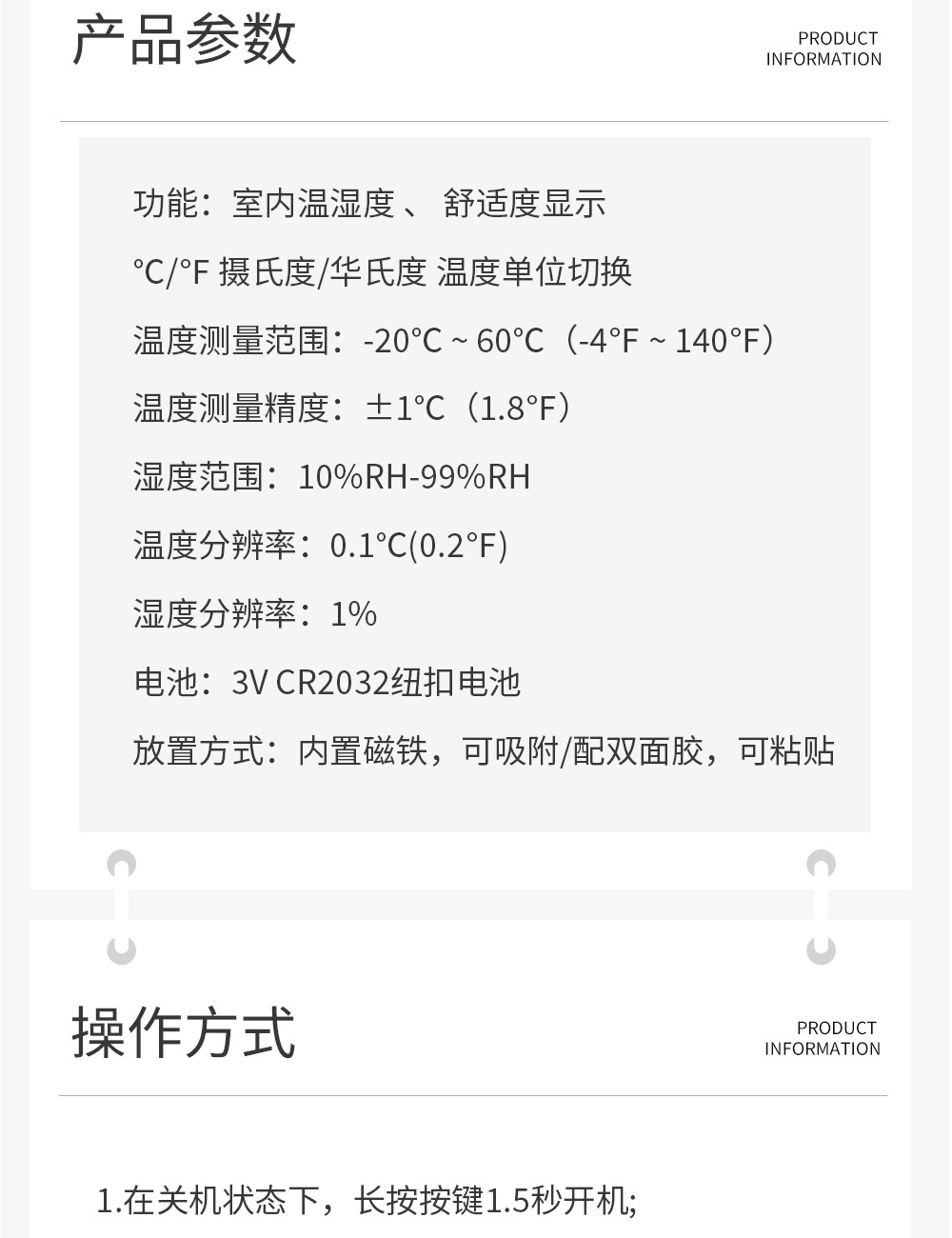 产品参数

PRODUCT INFORMATION

功能：室内温湿度 、 舒适度显示

°C/°F 摄氏度/华氏度 温度单位切换

温度测量范围：-20°C ~ 60°C（-4°F ~ 140°F）

温度测量精度：±1°C（1.8°F）

湿度范围：10%RH-99%RH

温度分辨率：0.1°C(0.2°F)

湿度分辨率：1%

电池：3V CR2032纽扣电池

放置方式：内置磁铁，可吸附/配双面胶，可粘贴

操作方式

PRODUCT INFORMATION

1.在关机状态下，长按按键1.5秒开机;